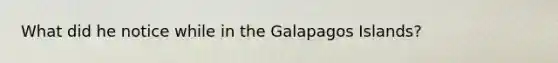 What did he notice while in the Galapagos Islands?